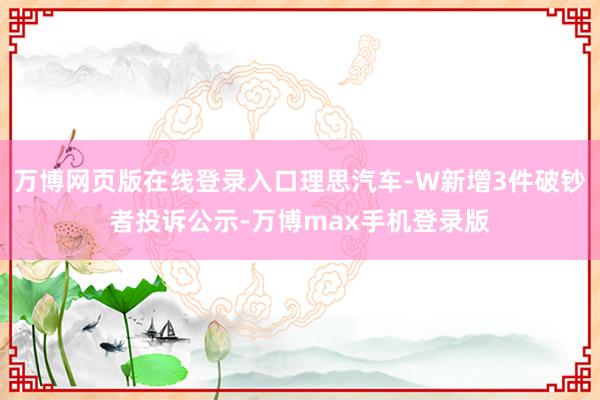 万博网页版在线登录入口理思汽车-W新增3件破钞者投诉公示-万博max手机登录版